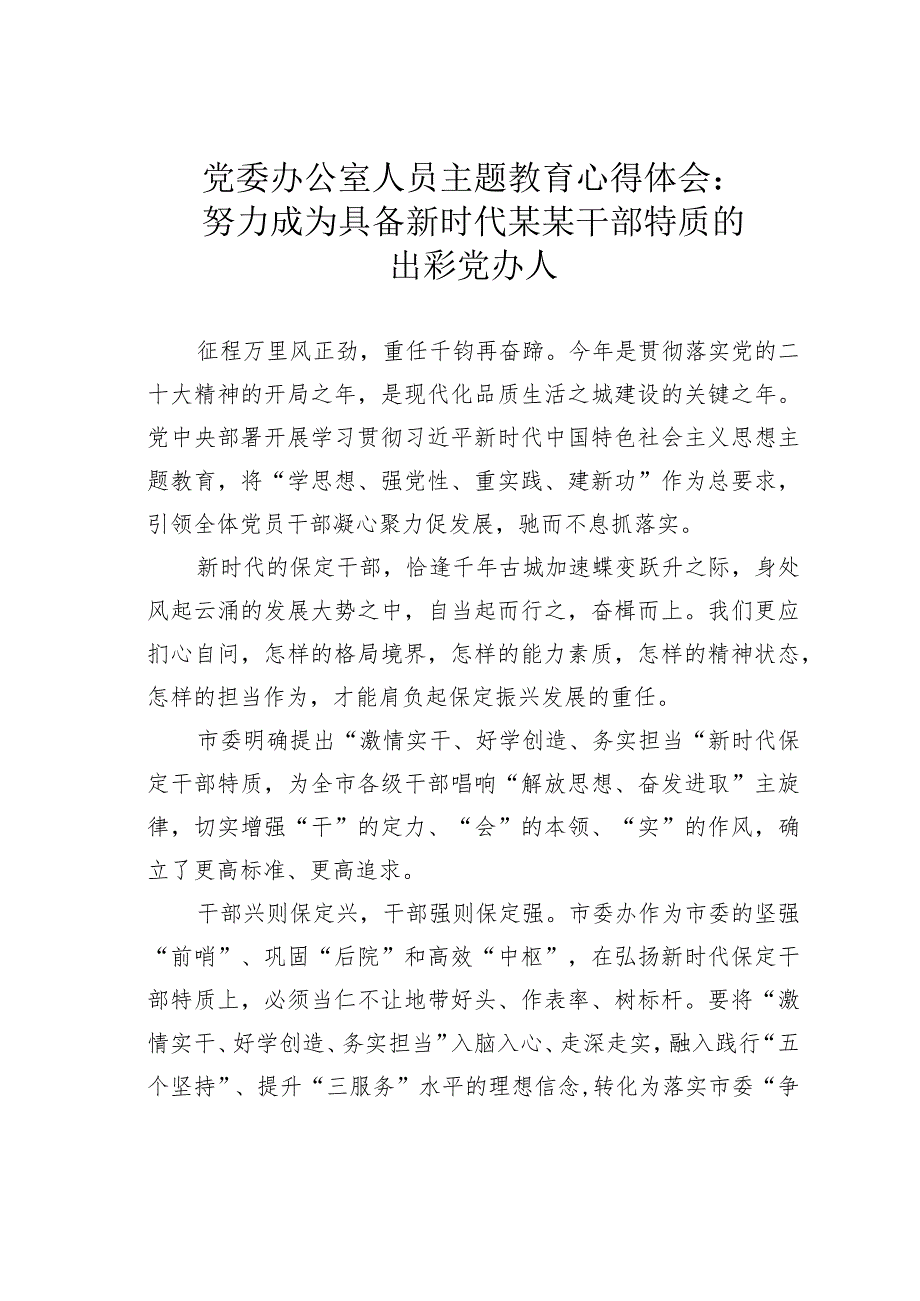 党委办公室人员主题教育心得体会：努力成为具备新时代某某干部特质的出彩党办人

征程万里风正劲，重任千钧再奋蹄。今年是贯彻落实党的二十大精神的开局之年，是现代化品质生活之城建设的关键之年。党中央部署开展学习贯彻习近平新时代中国特色社会主义思想主题教育，将“学思想、强党性、重实践、建新功”作为总要求，引领全体党员干部凝心聚力促发展，驰而不息抓落实。

新时代的保定干部，恰逢千年古城加速蝶变跃升之际，身处风起云涌的发展大势之中，自当起而行之，奋楫而上。我们更应扪心自问，怎样的格局境界，怎样的能力素质，怎样的精神状态，怎样的担当作为，才能肩负起保定振兴发展的重任。

市委明确提出“激情实干、好学创造、务实担当“新时代保定干部特质，为全市各级干部唱响“解放思想、奋发进取”主旋律，切实增强“干”的定力、“会”的本领、“实”的作风，确立了更高标准、更高追求。

干部兴则保定兴，干部强则保定强。市委办作为市委的坚强“前哨”、巩固“后院”和高效“中枢”，在弘扬新时代保定干部特质上，必须当仁不让地带好头、作表率、树标杆。要将“激情实干、好学创造、务实担当”入脑入心、走深走实，融入践行“五个坚持”、提升“三服务”水平的理想信念,转化为落实市委“争